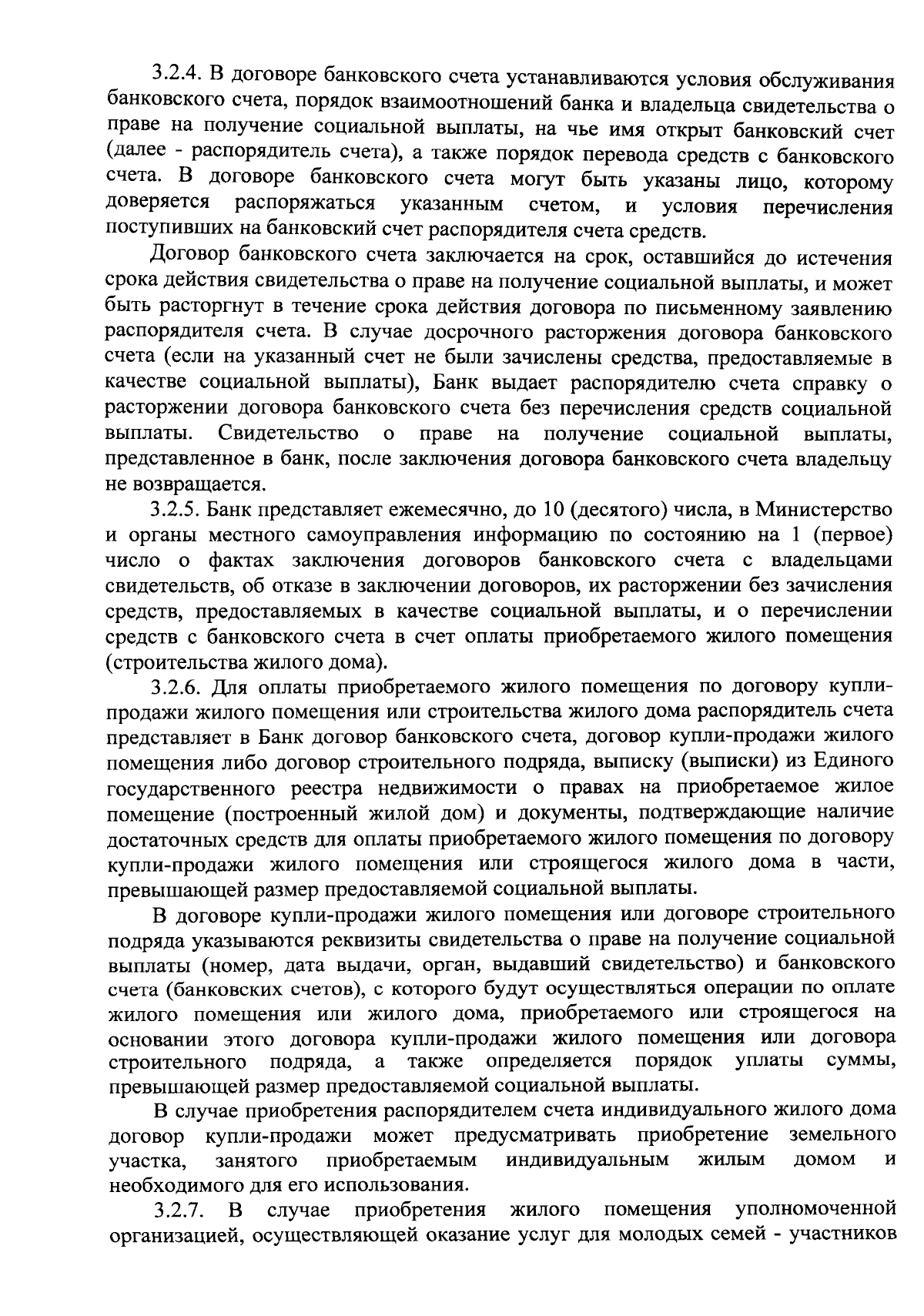 3.2.4. В договоре банковского счета устанавливаются условия обслуживания банковского счета, порядок взаимоотношений банка и владельца свидетельства о праве на получение социальной выплаты, на чье имя открыт банковский счет (далее - распорядитель счета), а также порядок перевода средств с банковского счета. В договоре банковского счета могут быть указаны лицо, которому доверяется распоряжаться указанным счетом, и условия перечисления поступивших на банковский счет распорядителя счета средств.

Договор банковского счета заключается на срок, оставшийся до истечения срока действия свидетельства о праве на получение социальной выплаты, и может быть расторгнут в течение срока действия договора по письменному заявлению распорядителя счета. В случае досрочного расторжения договора банковского счета (если на указанный счет не были зачислены средства, предоставляемые в качестве социальной выплаты), Банк выдает распорядителю счета справку о расторжении договора банковского счета без перечисления средств социальной выплаты. Свидетельство о праве на получение социальной выплаты, представленное в банк, после заключения договора банковского счета владельцу не возвращается.

3.2.5. Банк представляет ежемесячно, до 10 (десятого) числа, в Министерство и органы местного самоуправления информацию по состоянию на 1 (первое) число о фактах заключения договоров банковского счета с владельцами свидетельств, об отказе в заключении договоров, их расторжении без зачисления средств, предоставляемых в качестве социальной выплаты, и о перечислении средств с банковского счета в счет оплаты приобретаемого жилого помещения (строительства жилого дома).

3.2.6. Для оплаты приобретаемого жилого помещения по договору купли-продажи жилого помещения или строительства жилого дома распорядитель счета представляет в Банк договор банковского счета, договор купли-продажи жилого помещения либо договор строительного подряда, выписку (выписки) из Единого государственного реестра недвижимости о правах на приобретаемое жилое помещение (построенный жилой дом) и документы, подтверждающие наличие достаточных средств для оплаты приобретаемого жилого помещения по договору купли-продажи жилого помещения или строящегося жилого дома в части, превышающей размер предоставляемой социальной выплаты.

В договоре купли-продажи жилого помещения или договоре строительного подряда указываются реквизиты свидетельства о праве на получение социальной выплаты (номер, дата выдачи, орган, выдавший свидетельство) и банковского счета (банковских счетов), с которого будут осуществляться операции по оплате жилого помещения или жилого дома, приобретаемого или строящегося на основании этого договора купли-продажи жилого помещения или договора строительного подряда, а также определяется порядок уплаты суммы, превышающей размер предоставляемой социальной выплаты.

В случае приобретения распорядителем счета индивидуального жилого дома договор купли-продажи может предусматривать приобретение земельного участка, занятого приобретаемым индивидуальным жилым домом и необходимого для его использования.

3.2.7. В случае приобретения жилого помещения уполномоченной организацией, осуществляющей оказание услуг для молодых семей - участников